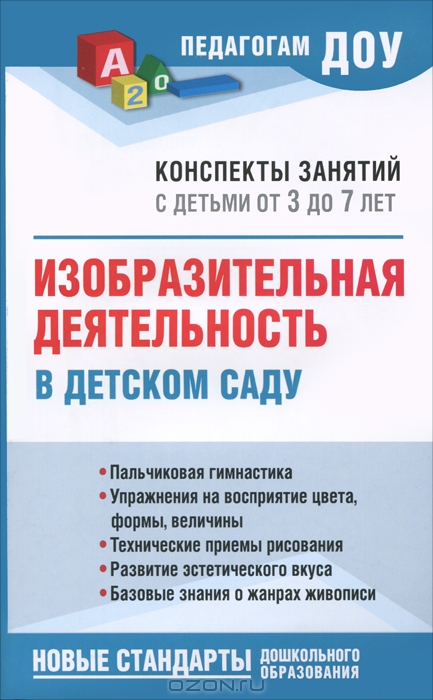 A
2
0

ПЕДАГОГАМ ДОУ

КОНСПЕКТЫ ЗАНЯТИЙ
С ДЕТЬМИ ОТ 3 ДО 7 ЛЕТ

ИЗОБРАЗИТЕЛЬНАЯ ДЕЯТЕЛЬНОСТЬ
В ДЕТСКОМ САДУ

• Пальчиковая гимнастика
• Упражнения на восприятие цвета, формы, величины
• Технические приемы рисования
• Развитие эстетического вкуса
• Базовые знания о жанрах живописи

НОВЫЕ СТАНДАРТЫ ДОШКОЛЬНОГО ОБРАЗОВАНИЯ

OZON.ru